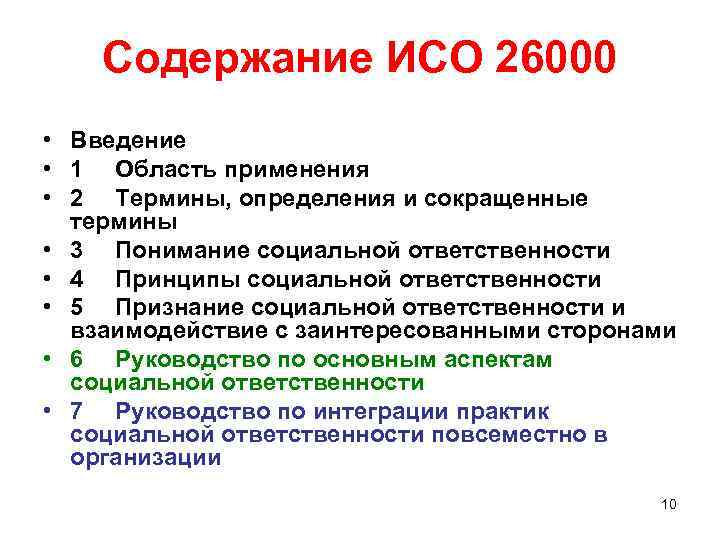 Содержание ИСО 26000

• Введение
• 1 Область применения
• 2 Термины, определения и сокращенные термины
• 3 Понимание социальной ответственности
• 4 Принципы социальной ответственности
• 5 Признание социальной ответственности и взаимодействие с заинтересованными сторонами
• 6 Руководство по основным аспектам социальной ответственности
• 7 Руководство по интеграции практик социальной ответственности повсеместно в организации

10